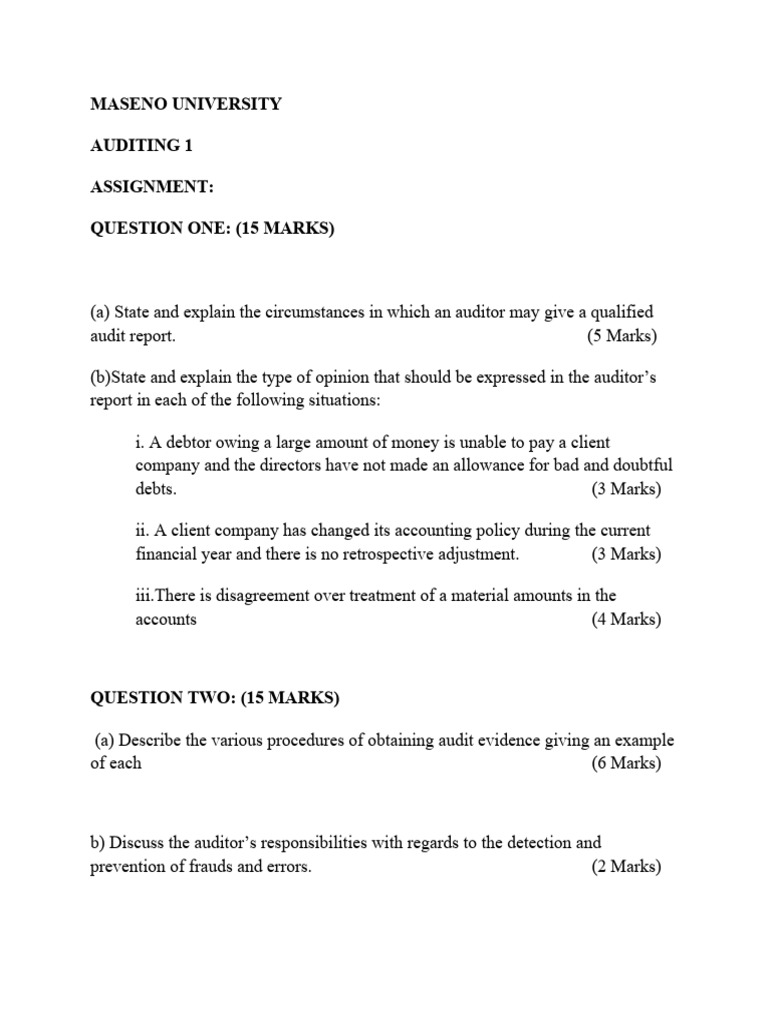 MASENO UNIVERSITY

AUDITING 1

ASSIGNMENT:

QUESTION ONE: (15 MARKS)

(a) State and explain the circumstances in which an auditor may give a qualified audit report. (5 Marks)

(b)State and explain the type of opinion that should be expressed in the auditor's report in each of the following situations:

i. A debtor owing a large amount of money is unable to pay a client company and the directors have not made an allowance for bad and doubtful debts. (3 Marks)

ii. A client company has changed its accounting policy during the current financial year and there is no retrospective adjustment. (3 Marks)

iii.There is disagreement over treatment of a material amounts in the accounts (4 Marks)

QUESTION TWO: (15 MARKS)

(a) Describe the various procedures of obtaining audit evidence giving an example of each (6 Marks)

b) Discuss the auditor's responsibilities with regards to the detection and prevention of frauds and errors. (2 Marks)